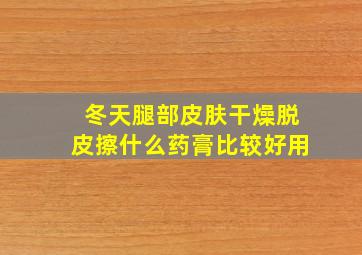 冬天腿部皮肤干燥脱皮擦什么药膏比较好用